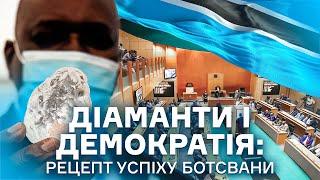 ДІАМАНТИ І
ДЕМОКРАТІЯ:
РЕЦЕПТ УСПІХУ БОТСВАНИ